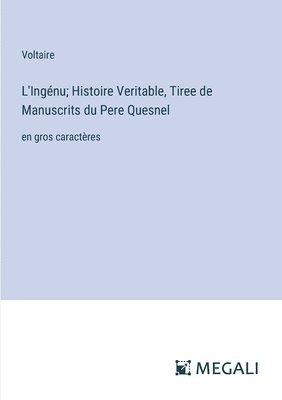 Voltaire

L'Ingénu; Histoire Veritable, Tiree de Manuscrits du Pere Quesnel

en gros caractères

MEGALI